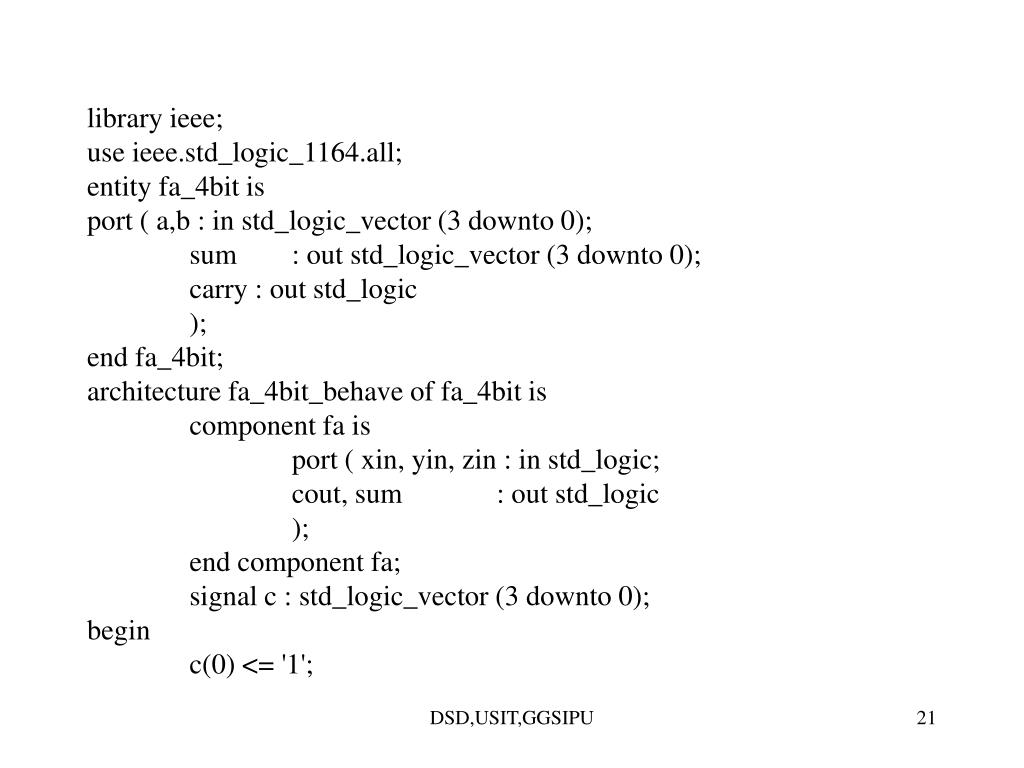 library ieee;
use ieee.std_logic_1164.all;
entity fa_4bit is
port ( a,b : in std_logic_vector (3 downto 0);
sum : out std_logic_vector (3 downto 0);
carry : out std_logic
);
end fa_4bit;
architecture fa_4bit_behave of fa_4bit is
component fa is
port ( xin, yin, zin : in std_logic;
cout, sum : out std_logic
);
end component fa;
signal c : std_logic_vector (3 downto 0);
begin
c(0) <= '1';

DSD,USIT,GGSIPU

21